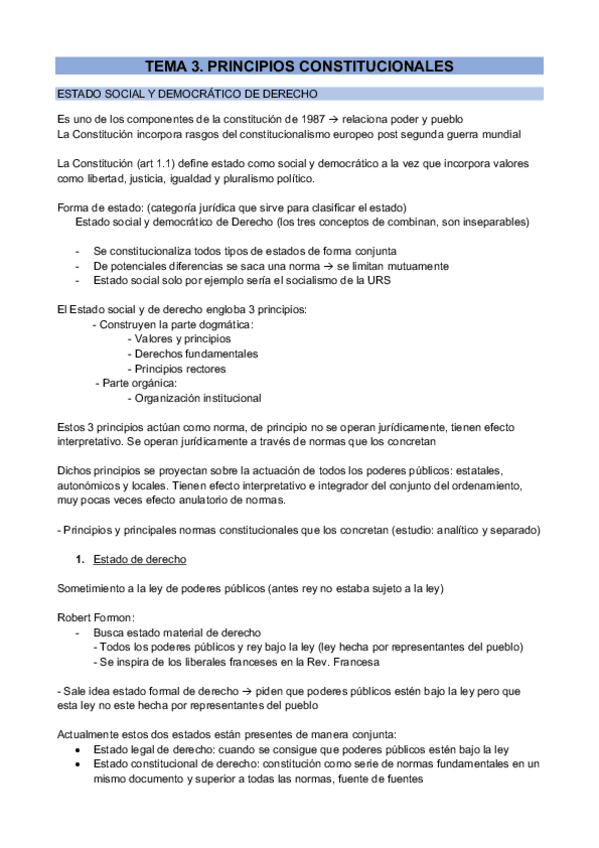 TEMA 3. PRINCIPIOS CONSTITUCIONALES

ESTADO SOCIAL Y DEMOCRÁTICO DE DERECHO

Es uno de los componentes de la constitución de 1987 → relaciona poder y pueblo
La Constitución incorpora rasgos del constitucionalismo europeo post segunda guerra mundial

La Constitución (art 1.1) define estado como social y democrático a la vez que incorpora valores como libertad, justicia, igualdad y pluralismo político.

Forma de estado: (categoría jurídica que sirve para clasificar el estado)
Estado social y democrático de Derecho (los tres conceptos de combinan, son inseparables)

- Se constitucionaliza todos tipos de estados de forma conjunta
- De potenciales diferencias se saca una norma → se limitan mutuamente
- Estado social solo por ejemplo sería el socialismo de la URS

El Estado social y de derecho engloba 3 principios:
- Construyen la parte dogmática:
- Valores y principios
- Derechos fundamentales
- Principios rectores
- Parte orgánica:
- Organización institucional

Estos 3 principios actúan como norma, de principio no se operan jurídicamente, tienen efecto interpretativo. Se operan jurídicamente a través de normas que los concretan

Dichos principios se proyectan sobre la actuación de todos los poderes públicos: estatales, autonómicos y locales. Tienen efecto interpretativo e integrador del conjunto del ordenamiento, muy pocas veces efecto anulatorio de normas.

- Principios y principales normas constitucionales que los concretan (estudio: analítico y separado)

1. Estado de derecho

Sometimiento a la ley de poderes públicos (antes rey no estaba sujeto a la ley)

Robert Formon:
- Busca estado material de derecho
- Todos los poderes públicos y rey bajo la ley (ley hecha por representantes del pueblo)
- Se inspira de los liberales franceses en la Rev. Francesa

- Sale idea estado formal de derecho → piden que poderes públicos estén bajo la ley pero que esta ley no este hecha por representantes del pueblo

Actualmente estos dos estados están presentes de manera conjunta:
• Estado legal de derecho: cuando se consigue que poderes públicos estén bajo la ley
• Estado constitucional de derecho: constitución como serie de normas fundamentales en un mismo documento y superior a todas las normas, fuente de fuentes